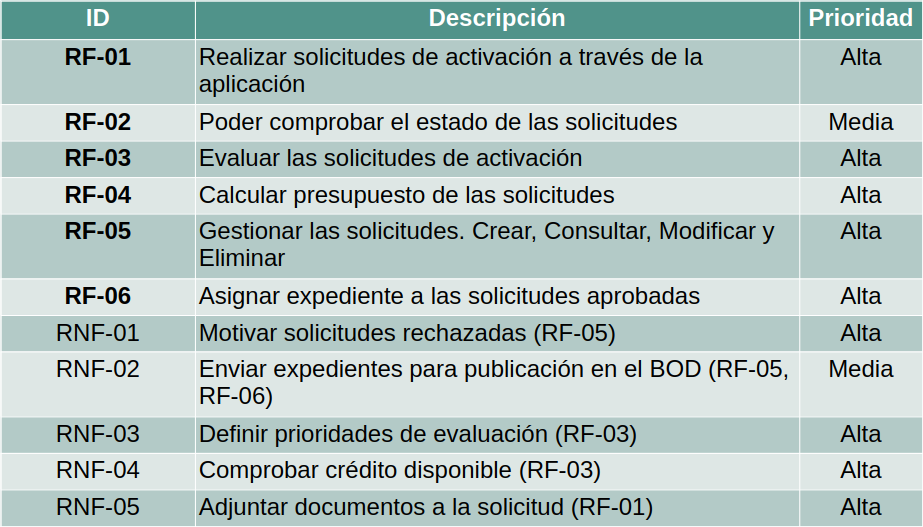 | ID | Descripción | Prioridad |
|---|---|---|
| **RF-01** | Realizar solicitudes de activación a través de la aplicación | Alta |
| **RF-02** | Poder comprobar el estado de las solicitudes | Media |
| **RF-03** | Evaluar las solicitudes de activación | Alta |
| **RF-04** | Calcular presupuesto de las solicitudes | Alta |
| **RF-05** | Gestionar las solicitudes. Crear, Consultar, Modificar y Eliminar | Alta |
| **RF-06** | Asignar expediente a las solicitudes aprobadas | Alta |
| RNF-01 | Motivar solicitudes rechazadas (RF-05) | Alta |
| RNF-02 | Enviar expedientes para publicación en el BOD (RF-05, RF-06) | Media |
| RNF-03 | Definir prioridades de evaluación (RF-03) | Alta |
| RNF-04 | Comprobar crédito disponible (RF-03) | Alta |
| RNF-05 | Adjuntar documentos a la solicitud (RF-01) | Alta |